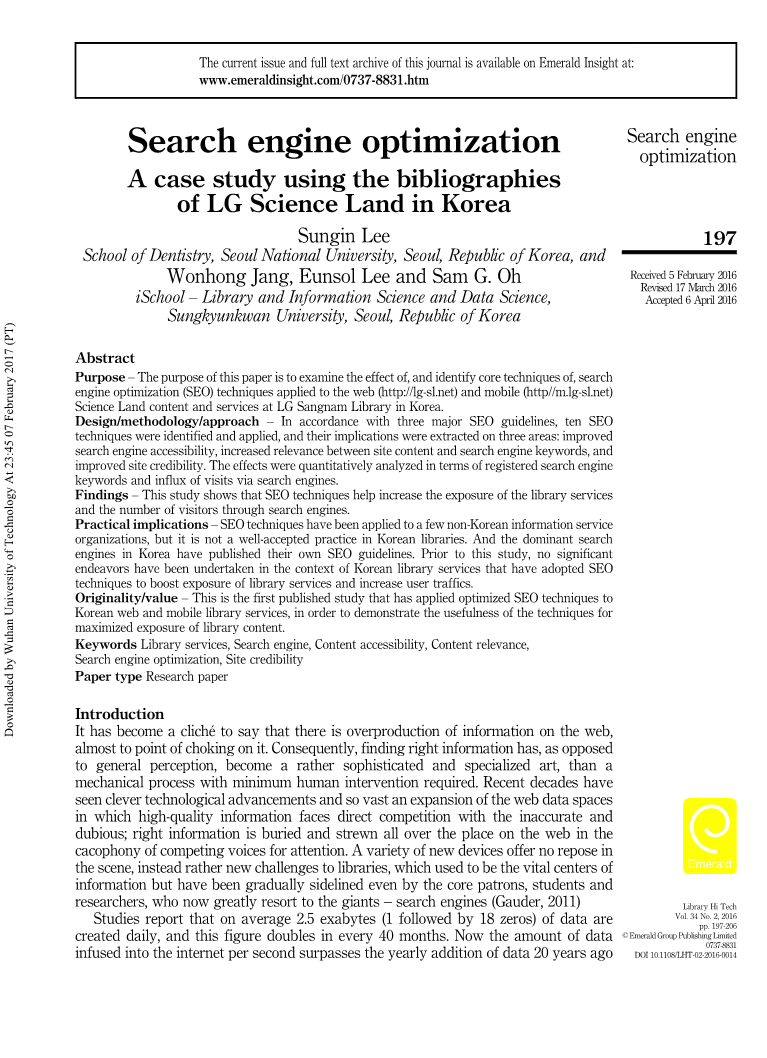 The current issue and full text archive of this journal is available on Emerald Insight at: www.emeraldinsight.com/0737-8831.htm

Search engine optimization

A case study using the bibliographies of LG Science Land in Korea

Sungin Lee
School of Dentistry, Seoul National University, Seoul, Republic of Korea, and
Wonhong Jang, Eunsol Lee and Sam G. Oh
iSchool – Library and Information Science and Data Science, Sungkyunkwan University, Seoul, Republic of Korea

Search engine optimization

197

Received 5 February 2016
Revised 17 March 2016
Accepted 6 April 2016

Downloaded by Wuhan University of Technology At 23:45 07 February 2017 (PT)

Abstract
Purpose – The purpose of this paper is to examine the effect of, and identify core techniques of, search engine optimization (SEO) techniques applied to the web (http://lg-sl.net) and mobile (http//m.lg-sl.net) Science Land content and services at LG Sangnam Library in Korea.
Design/methodology/approach – In accordance with three major SEO guidelines, ten SEO techniques were identified and applied, and their implications were extracted on three areas: improved search engine accessibility, increased relevance between site content and search engine keywords, and improved site credibility. The effects were quantitatively analyzed in terms of registered search engine keywords and influx of visits via search engines.
Findings – This study shows that SEO techniques help increase the exposure of the library services and the number of visitors through search engines.
Practical implications – SEO techniques have been applied to a few non-Korean information service organizations, but it is not a well-accepted practice in Korean libraries. And the dominant search engines in Korea have published their own SEO guidelines. Prior to this study, no significant endeavors have been undertaken in the context of Korean library services that have adopted SEO techniques to boost exposure of library services and increase user traffics.
Originality/value – This is the first published study that has applied optimized SEO techniques to Korean web and mobile library services, in order to demonstrate the usefulness of the techniques for maximized exposure of library content.
Keywords Library services, Search engine, Content accessibility, Content relevance, Search engine optimization, Site credibility
Paper type Research paper

Introduction
It has become a cliché to say that there is overproduction of information on the web, almost to point of choking on it. Consequently, finding right information has, as opposed to general perception, become a rather sophisticated and specialized art, than a mechanical process with minimum human intervention required. Recent decades have seen clever technological advancements and so vast an expansion of the web data spaces in which high-quality information faces direct competition with the inaccurate and dubious; right information is buried and strewn all over the place on the web in the cacophony of competing voices for attention. A variety of new devices offer no repose in the scene, instead rather new challenges to libraries, which used to be the vital centers of information but have been gradually sidelined even by the core patrons, students and researchers, who now greatly resort to the giants – search engines (Gauder, 2011)
Studies report that on average 2.5 exabytes (1 followed by 18 zeros) of data are created daily, and this figure doubles in every 40 months. Now the amount of data infused into the internet per second surpasses the yearly addition of data 20 years ago

Emerald

Library Hi Tech
Vol. 34 No. 2, 2016
pp. 197-206
© Emerald Group Publishing Limited
0737-8831
DOI 10.1108/LHT-02-2016-0014